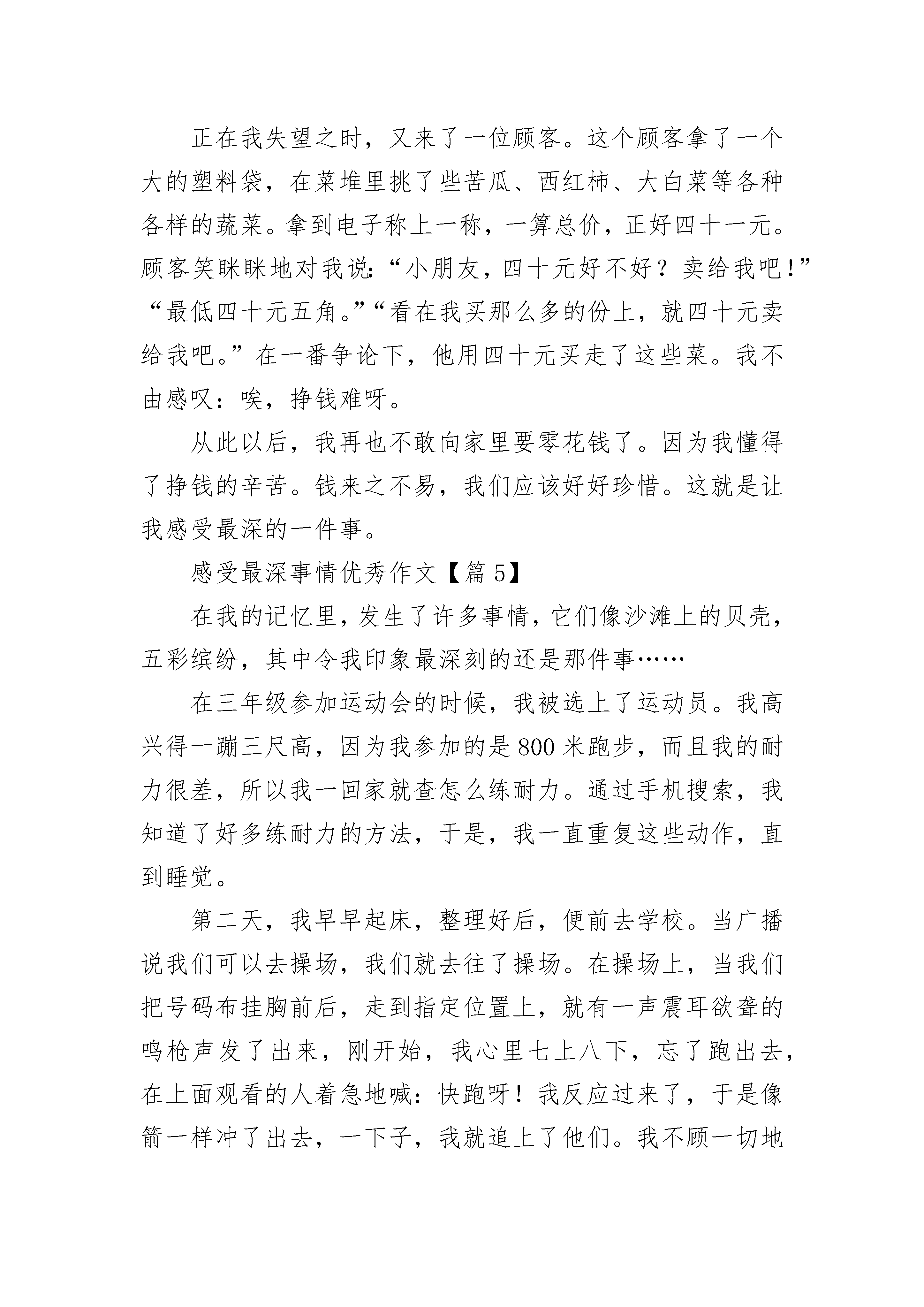 正在我失望之时，又来了一位顾客。这个顾客拿了一个大的塑料袋，在菜堆里挑了些苦瓜、西红柿、大白菜等各种各样的蔬菜。拿到电子称上一称，一算总价，正好四十一元。顾客笑眯眯地对我说:“小朋友，四十元好不好？卖给我吧!”“最低四十元五角。”“看在我买那么多的份上，就四十元卖给我吧。”在一番争论下，他用四十元买走了这些菜。我不由感叹：唉，挣钱难呀。

从此以后，我再也不敢向家里要零花钱了。因为我懂得了挣钱的辛苦。钱来之不易，我们应该好好珍惜。这就是让我感受最深的一件事。

感受最深事情优秀作文【篇 5】

在我的记忆里，发生了许多事情，它们像沙滩上的贝壳，五彩缤纷，其中令我印象最深刻的还是那件事……

在三年级参加运动会的时候，我被选上了运动员。我高兴得一蹦三尺高，因为我参加的是 800 米跑步，而且我的耐力很差，所以我一回家就查怎么练耐力。通过手机搜索，我知道了好多练耐力的方法，于是，我一直重复这些动作，直到睡觉。

第二天，我早早起床，整理好后，便前去学校。当广播说我们可以去操场，我们就去往了操场。在操场上，当我们把号码布挂胸前后，走到指定位置上，就有一声震耳欲聋的鸣枪声发了出来，刚开始，我心里七上八下，忘了跑出去，在上面观看的人着急地喊：快跑呀！我反应过来了，于是像箭一样冲了出去，一下子，我就追上了他们。我不顾一切地